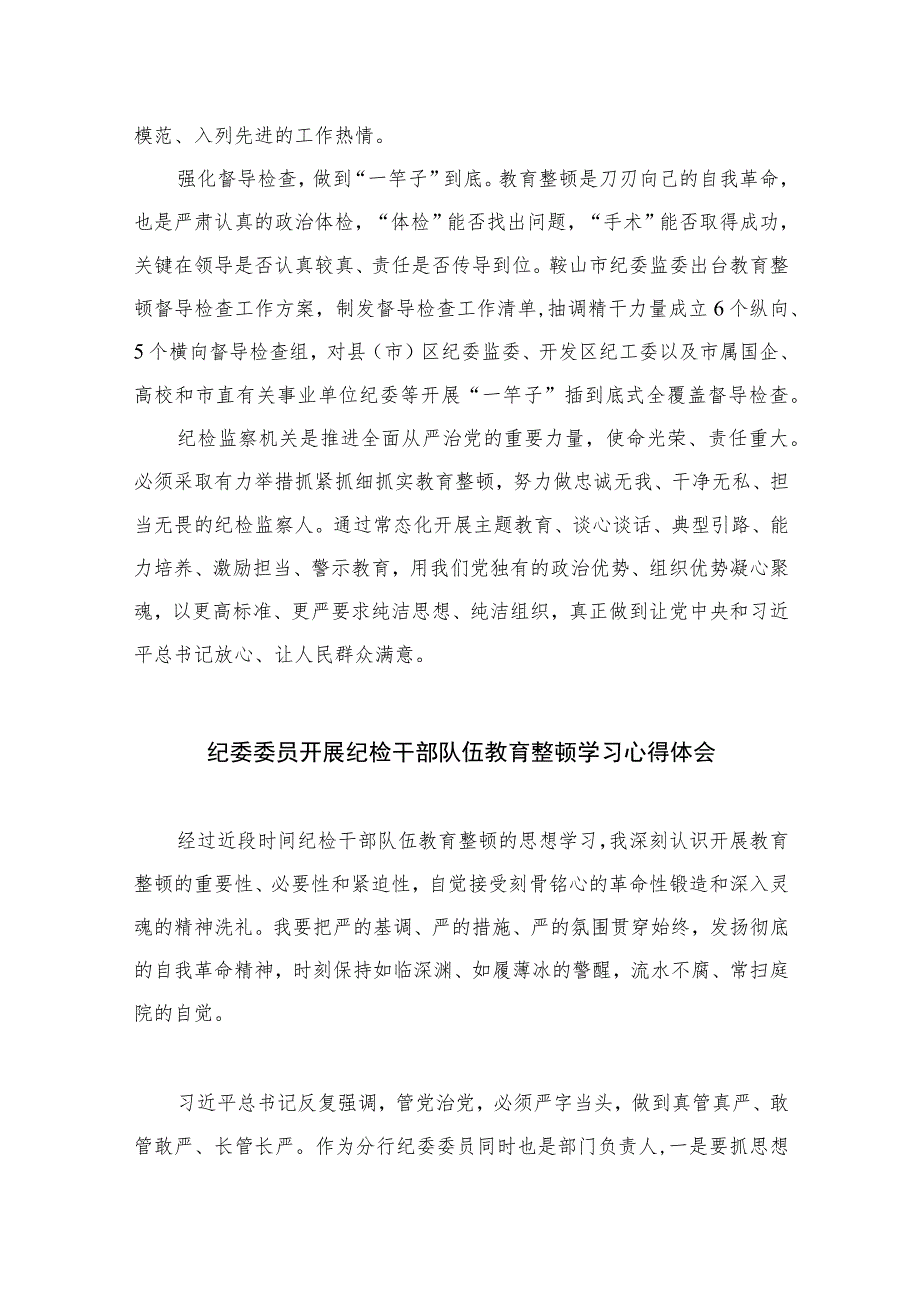 模范、入列先进的工作热情。

强化督导检查，做到“一竿子”到底。教育整顿是刀刃向己的自我革命，也是严肃认真的政治体检，“体检”能否找出问题，“手术”能否取得成功，关键在领导是否认真较真、责任是否传导到位。鞍山市纪委监委出台教育整顿督导检查工作方案，制发督导检查工作清单，抽调精干力量成立6个纵向、5个横向督导检查组，对县（市）区纪委监委、开发区纪工委以及市属国企、高校和市直有关事业单位纪委等开展“一竿子”插到底式全覆盖督导检查。

纪检监察机关是推进全面从严治党的重要力量，使命光荣、责任重大。必须采取有力举措抓紧抓细抓实教育整顿，努力做忠诚无我、干净无私、担当无畏的纪检监察人。通过常态化开展主题教育、谈心谈话、典型引路、能力培养、激励担当、警示教育，用我们党独有的政治优势、组织优势凝心聚魂，以更高标准、更严要求纯洁思想、纯洁组织，真正做到让党中央和习近平总书记放心、让人民群众满意。

纪委委员开展纪检干部队伍教育整顿学习心得体会

经过近段时间纪检干部队伍教育整顿的思想学习，我深刻认识开展教育整顿的重要性、必要性和紧迫性，自觉接受刻骨铭心的革命性锻造和深入灵魂的精神洗礼。我要把严的基调、严的措施、严的氛围贯穿始终，发扬彻底的自我革命精神，时刻保持如临深渊、如履薄冰的警醒，流水不腐、常扫庭院的自觉。

习近平总书记反复强调，管党治党，必须严字当头，做到真管真严、敢管敢严、长管长严。作为分行纪委委员同时也是部门负责人，一是要抓思想